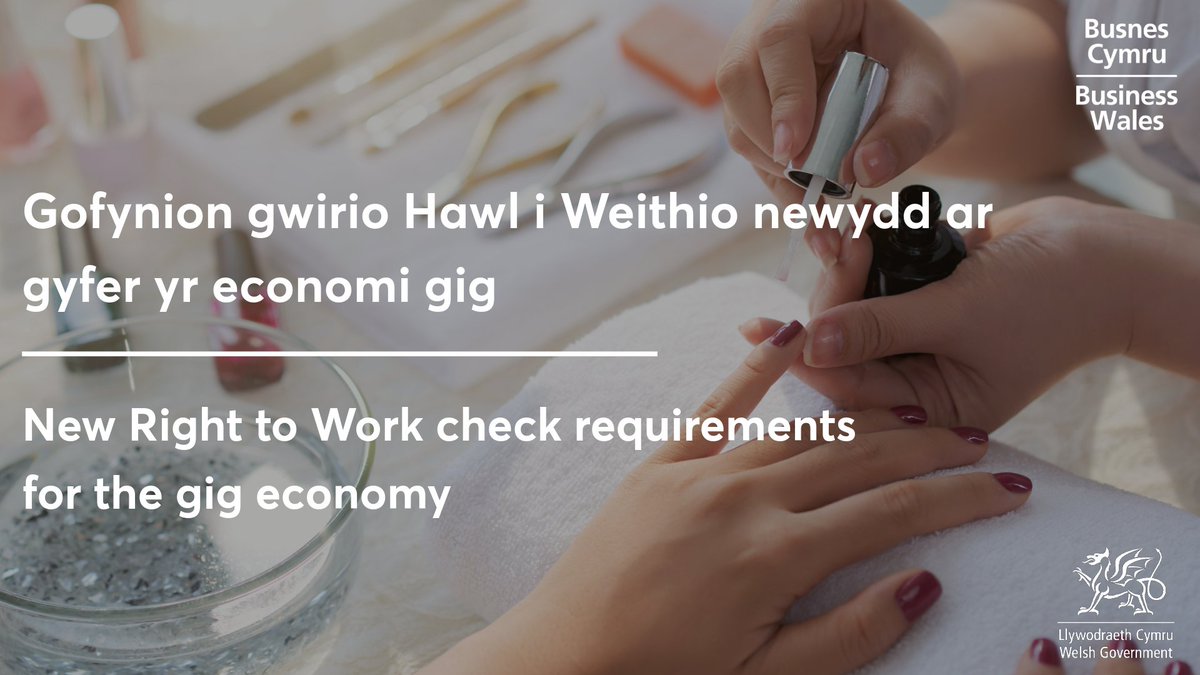 Busnes Cymru
Business Wales

Gofynion gwirio Hawl i Weithio newydd ar gyfer yr economi gig

New Right to Work check requirements for the gig economy

Llywodraeth Cymru
Welsh Government